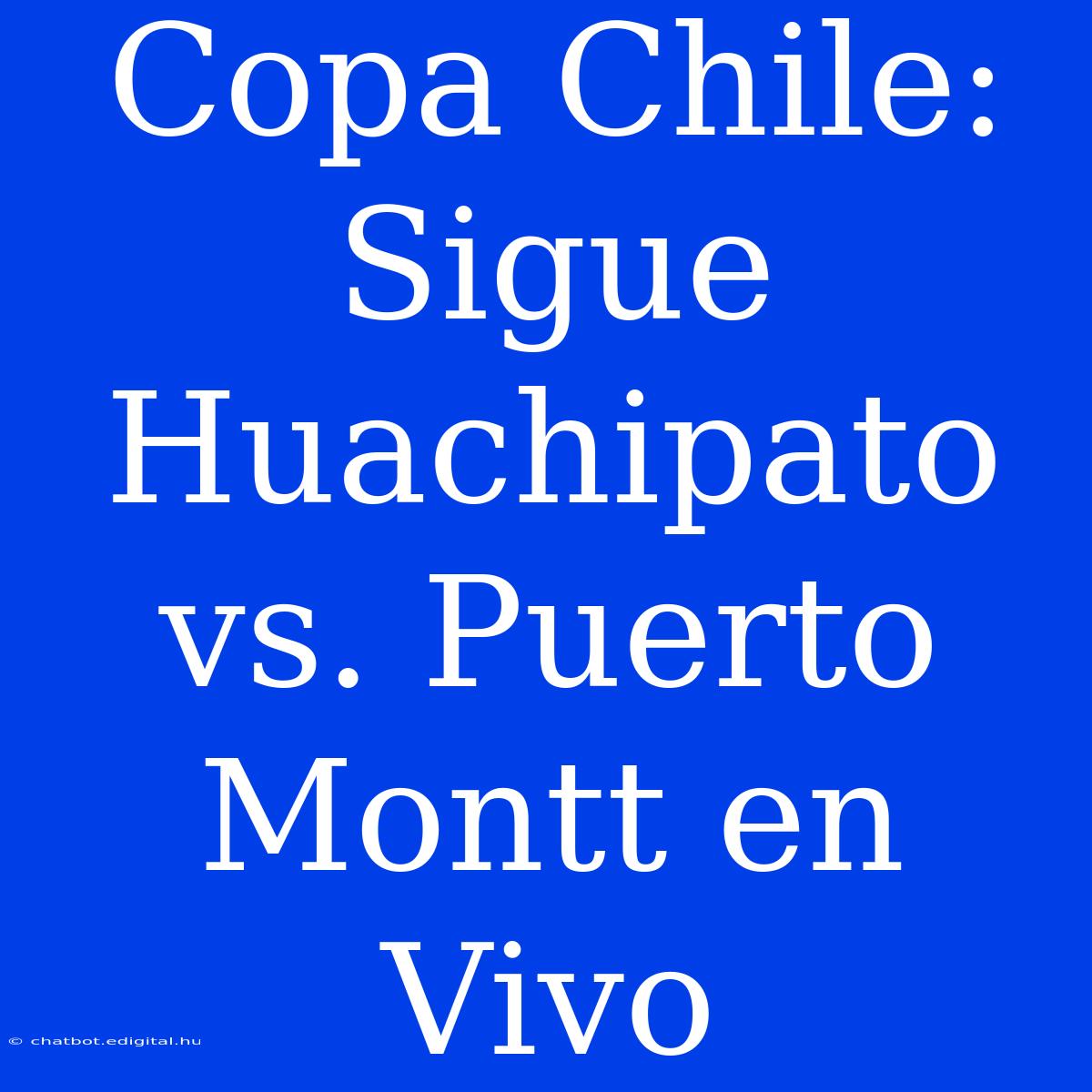 Copa Chile: Sigue Huachipato vs. Puerto Montt en Vivo

© chatbot.edigital.hu